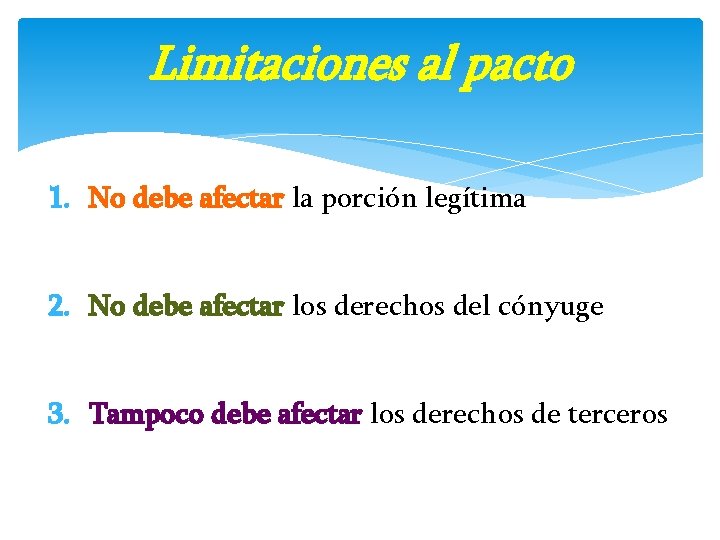 Limitaciones al pacto

1. No debe afectar la porción legítima

2. No debe afectar los derechos del cónyuge

3. Tampoco debe afectar los derechos de terceros